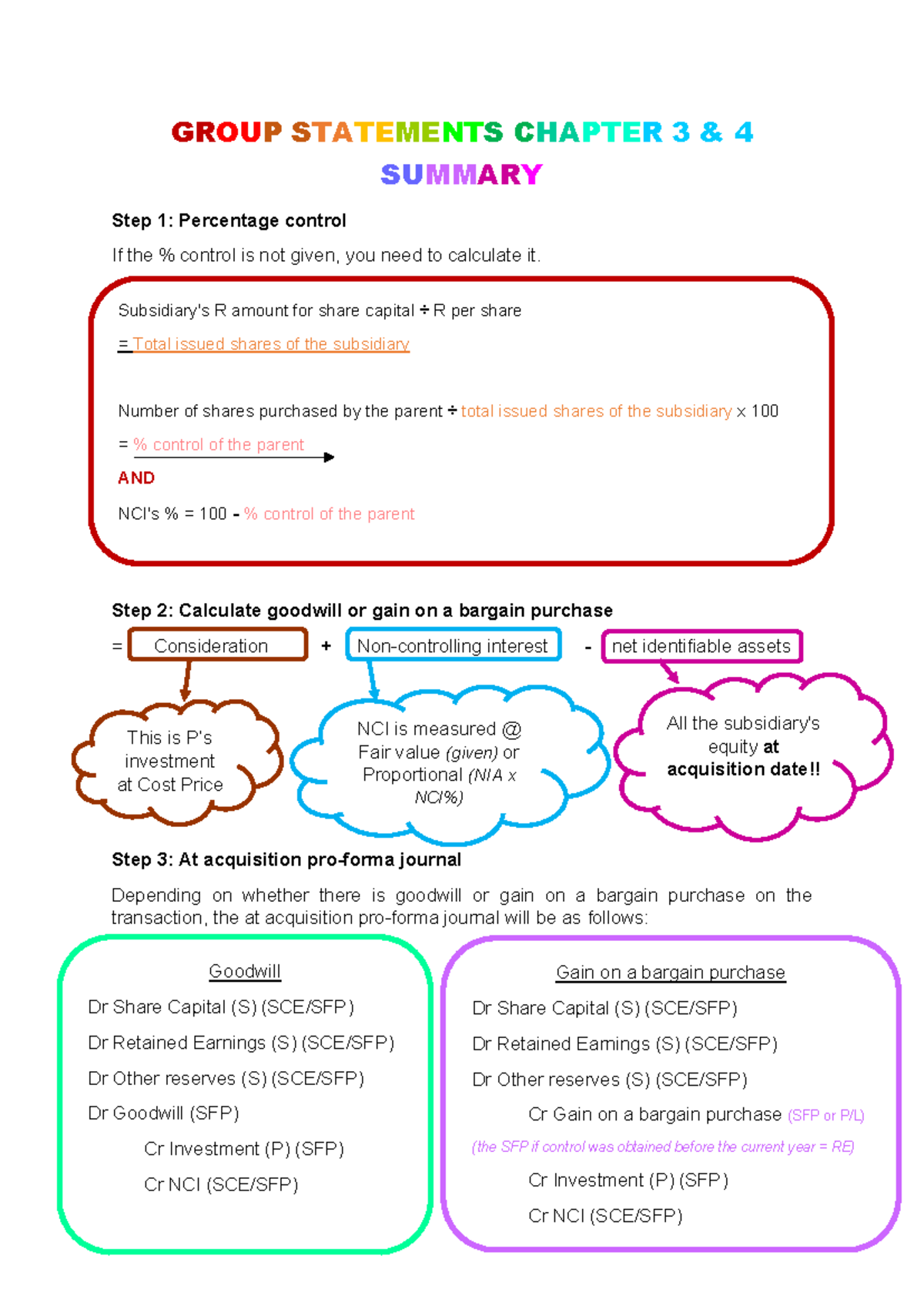 GROUP STATEMENTS CHAPTER 3 & 4

SUMMARY

Step 1: Percentage control

If the % control is not given, you need to calculate it.

Subsidiary's R amount for share capital ÷ R per share

= Total issued shares of the subsidiary

Number of shares purchased by the parent ÷ total issued shares of the subsidiary x 100

= % control of the parent

AND

NCI's % = 100 - % control of the parent

Step 2: Calculate goodwill or gain on a bargain purchase

= Consideration + Non-controlling interest - net identifiable assets

This is P's investment at Cost Price

NCI is measured @ Fair value (given) or Proportional (NIA x NCI%)

All the subsidiary's equity at acquisition date!!

Step 3: At acquisition pro-forma journal

Depending on whether there is goodwill or gain on a bargain purchase on the transaction, the at acquisition pro-forma journal will be as follows:

Goodwill

Dr Share Capital (S) (SCE/SFP)

Dr Retained Earnings (S) (SCE/SFP)

Dr Other reserves (S) (SCE/SFP)

Dr Goodwill (SFP)

Cr Investment (P) (SFP)

Cr NCI (SCE/SFP)

Gain on a bargain purchase

Dr Share Capital (S) (SCE/SFP)

Dr Retained Earnings (S) (SCE/SFP)

Dr Other reserves (S) (SCE/SFP)

Cr Gain on a bargain purchase (SFP or P/L)

(the SFP if control was obtained before the current year = RE)

Cr Investment (P) (SFP)

Cr NCI (SCE/SFP)